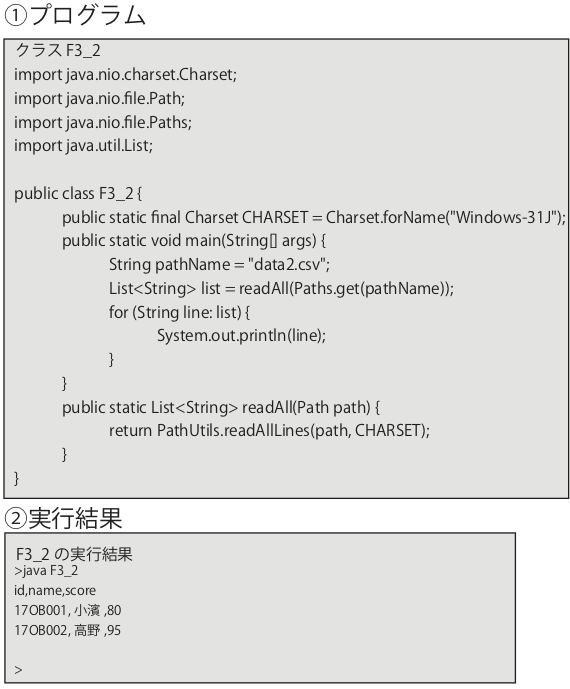 ①プログラム

クラス F3_2
import java.nio.charset.Charset;
import java.nio.file.Path;
import java.nio.file.Paths;
import java.util.List;

public class F3_2 {
public static final Charset CHARSET = Charset.forName("Windows-31J");
public static void main(String[] args) {
String pathName = "data2.csv";
List<String> list = readAll(Paths.get(pathName));
for (String line: list) {
System.out.println(line);
}
}
public static List<String> readAll(Path path) {
return PathUtils.readAllLines(path, CHARSET);
}
}

②実行結果

F3_2 の実行結果
>java F3_2
id,name,score
17OB001, 小濱 ,80
17OB002, 高野 ,95

>